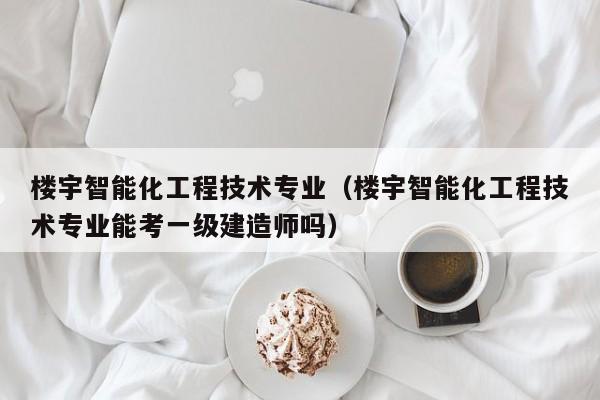 楼宇智能化工程技术专业（楼宇智能化工程技术专业能考一级建造师吗）